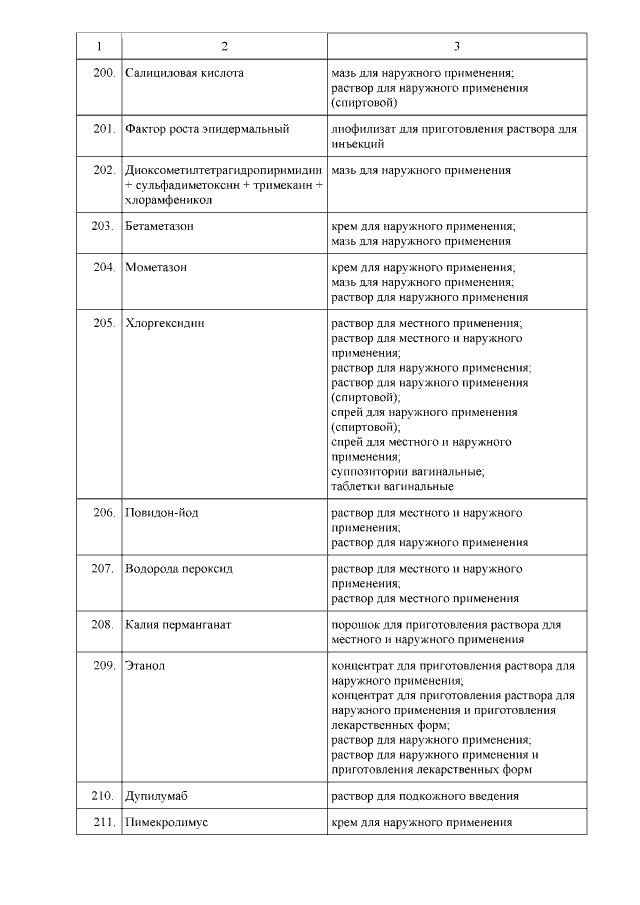 | 1 | 2 | 3 |
|---|---|---|
| 200. | Салициловая кислота | мазь для наружного применения; раствор для наружного применения (спиртовой) |
| 201. | Фактор роста эпидермальный | лиофилизат для приготовления раствора для инъекций |
| 202. | Диоксометилтетрагидропиримидин + сульфадиметоксин + тримекаин + хлорамфеникол | мазь для наружного применения |
| 203. | Бетаметазон | крем для наружного применения; мазь для наружного применения |
| 204. | Мометазон | крем для наружного применения; мазь для наружного применения; раствор для наружного применения |
| 205. | Хлоргексидин | раствор для местного применения; раствор для местного и наружного применения; раствор для наружного применения; раствор для наружного применения (спиртовой); спрей для наружного применения (спиртовой); спрей для местного и наружного применения; суппозитории вагинальные; таблетки вагинальные |
| 206. | Повидон-йод | раствор для местного и наружного применения; раствор для наружного применения |
| 207. | Водорода пероксид | раствор для местного и наружного применения; раствор для местного применения |
| 208. | Калия перманганат | порошок для приготовления раствора для местного и наружного применения |
| 209. | Этанол | концентрат для приготовления раствора для наружного применения; концентрат для приготовления раствора для наружного применения и приготовления лекарственных форм; раствор для наружного применения; раствор для наружного применения и приготовления лекарственных форм |
| 210. | Дупилумаб | раствор для подкожного введения |
| 211. | Пимекролимус | крем для наружного применения |